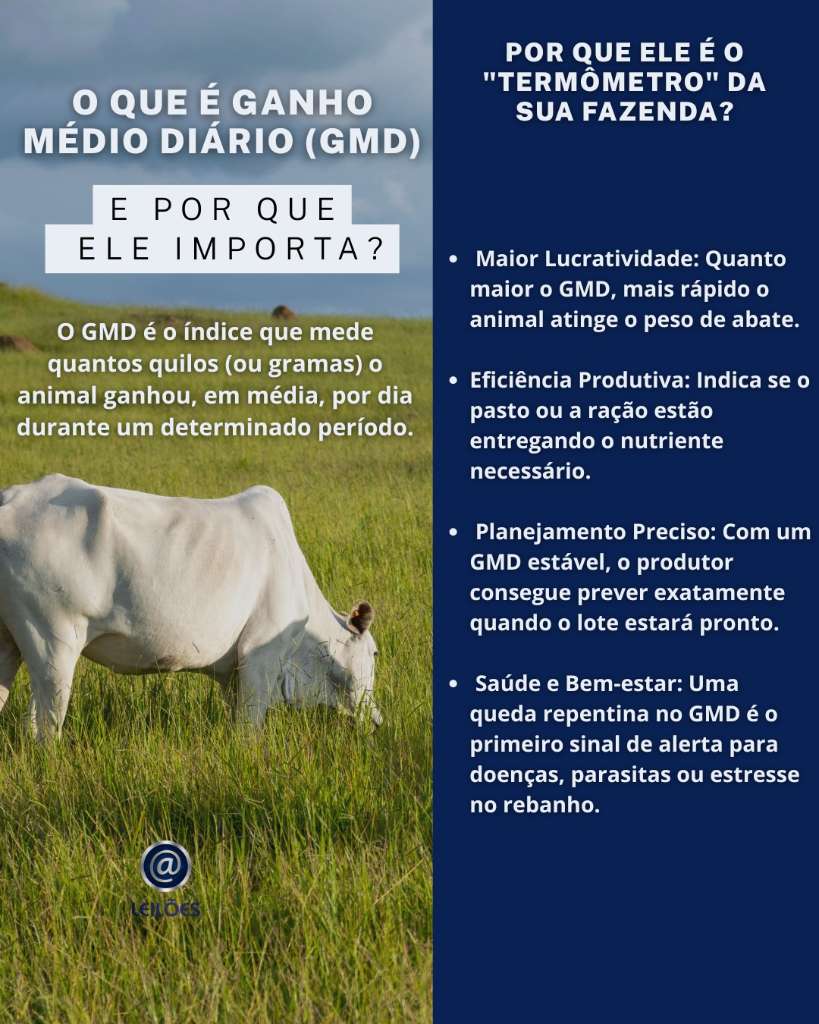 O QUE É GANHO MÉDIO DIÁRIO (GMD)

E POR QUE ELE IMPORTA?

O GMD é o índice que mede quantos quilos (ou gramas) o animal ganhou, em média, por dia durante um determinado período.

@
LEILÕES

POR QUE ELE É O "TERMÔMETRO" DA SUA FAZENDA?

• Maior Lucratividade: Quanto maior o GMD, mais rápido o animal atinge o peso de abate.

• Eficiência Produtiva: Indica se o pasto ou a ração estão entregando o nutriente necessário.

• Planejamento Preciso: Com um GMD estável, o produtor consegue prever exatamente quando o lote estará pronto.

• Saúde e Bem-estar: Uma queda repentina no GMD é o primeiro sinal de alerta para doenças, parasitas ou estresse no rebanho.